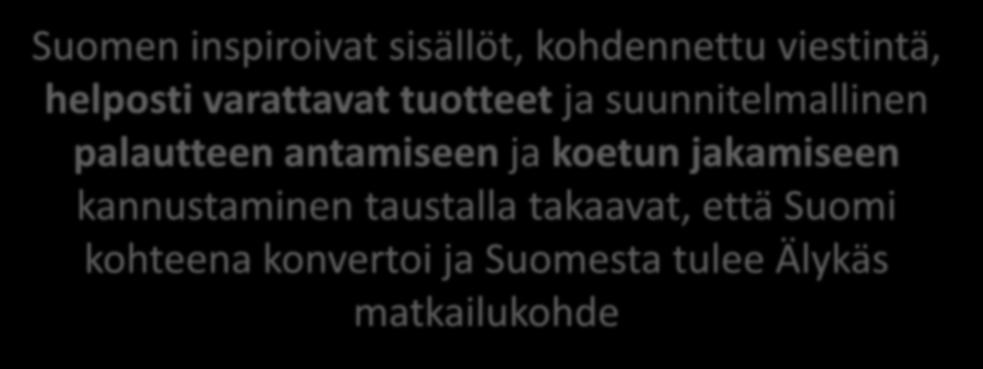 Suomen inspiroivat sisällöt, kohdennettu viestintä, helposti varattavat tuotteet ja suunnitelmallinen palautteen antamiseen ja koetun jakamiseen kannustaminen taustalla takaavat, että Suomi kohteena konvertoi ja Suomesta tulee Älykäs matkailukohde